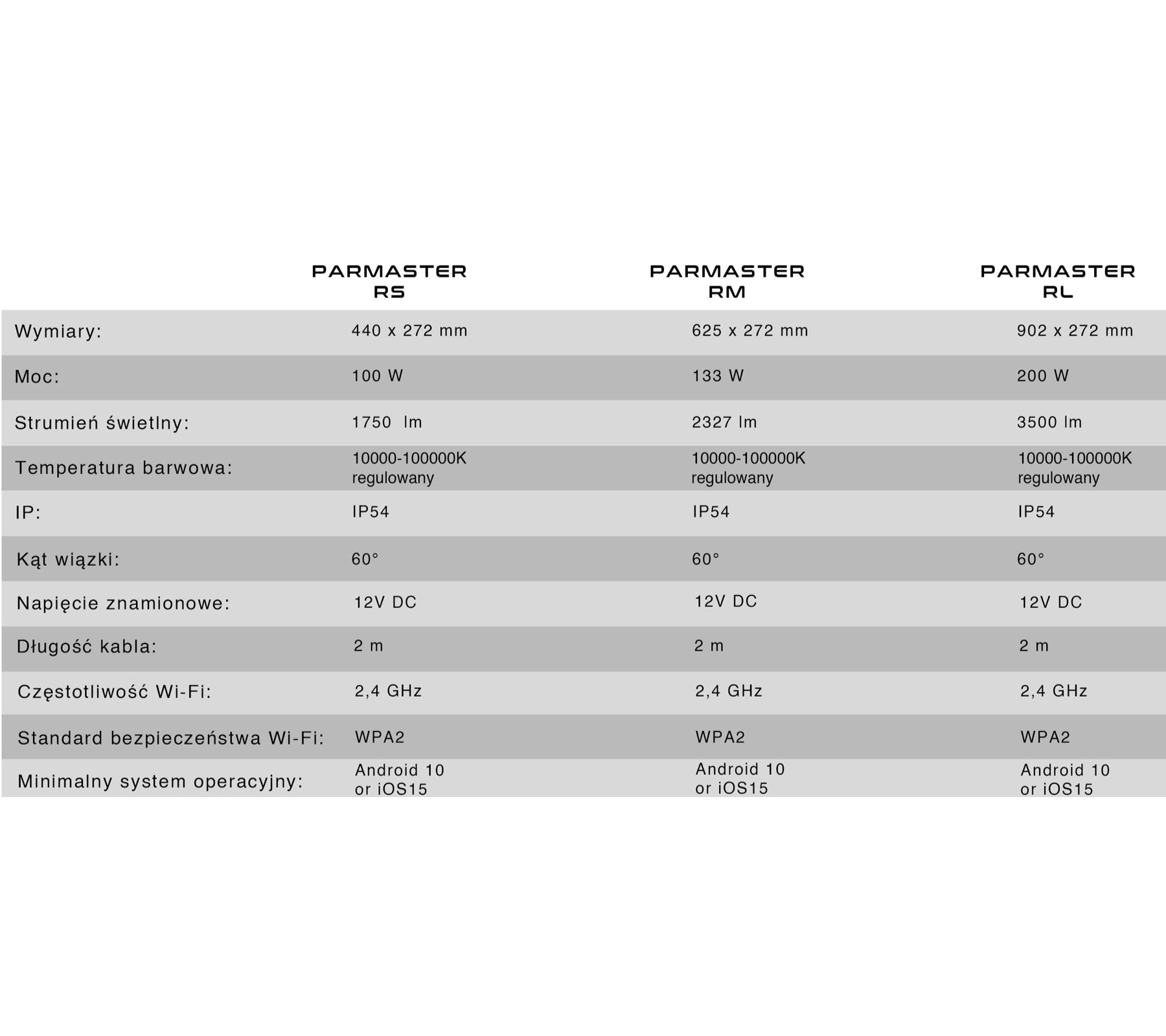 |  | PARMASTER RS | PARMASTER RM | PARMASTER RL |
|---|---|---|---|
| Wymiary: | 440 x 272 mm | 625 x 272 mm | 902 x 272 mm |
| Moc: | 100 W | 133 W | 200 W |
| Strumień świetlny: | 1750 lm | 2327 lm | 3500 lm |
| Temperatura barwowa: | 10000-100000K regulowany | 10000-100000K regulowany | 10000-100000K regulowany |
| IP: | IP54 | IP54 | IP54 |
| Kąt wiązki: | 60° | 60° | 60° |
| Napięcie znamionowe: | 12V DC | 12V DC | 12V DC |
| Długość kabla: | 2 m | 2 m | 2 m |
| Częstotliwość Wi-Fi: | 2,4 GHz | 2,4 GHz | 2,4 GHz |
| Standard bezpieczeństwa Wi-Fi: | WPA2 | WPA2 | WPA2 |
| Minimalny system operacyjny: | Android 10 or iOS15 | Android 10 or iOS15 | Android 10 or iOS15 |